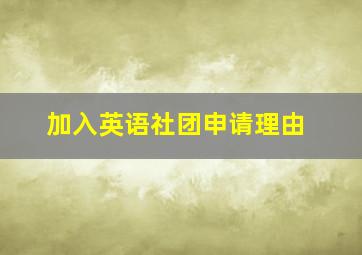 加入英语社团申请理由